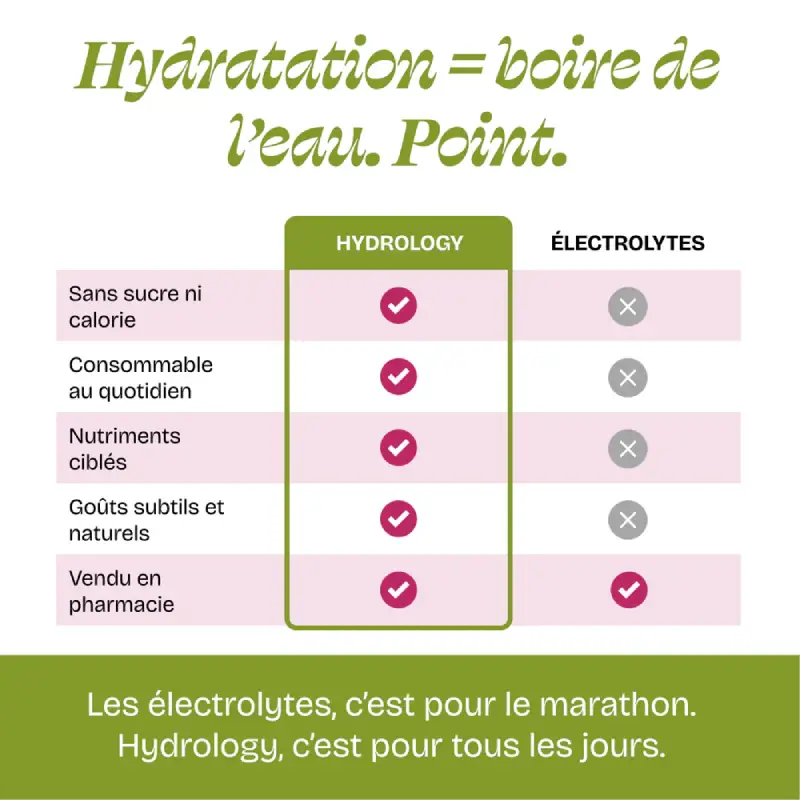 Hydratation = boire de l'eau. Point.

| | HYDROLOGY | ÉLECTROLYTES |
|---|---|---|
| Sans sucre ni calorie | ✓ | ✗ |
| Consommable au quotidien | ✓ | ✗ |
| Nutriments ciblés | ✓ | ✗ |
| Goûts subtils et naturels | ✓ | ✗ |
| Vendu en pharmacie | ✓ | ✓ |

Les électrolytes, c'est pour le marathon. Hydrology, c'est pour tous les jours.